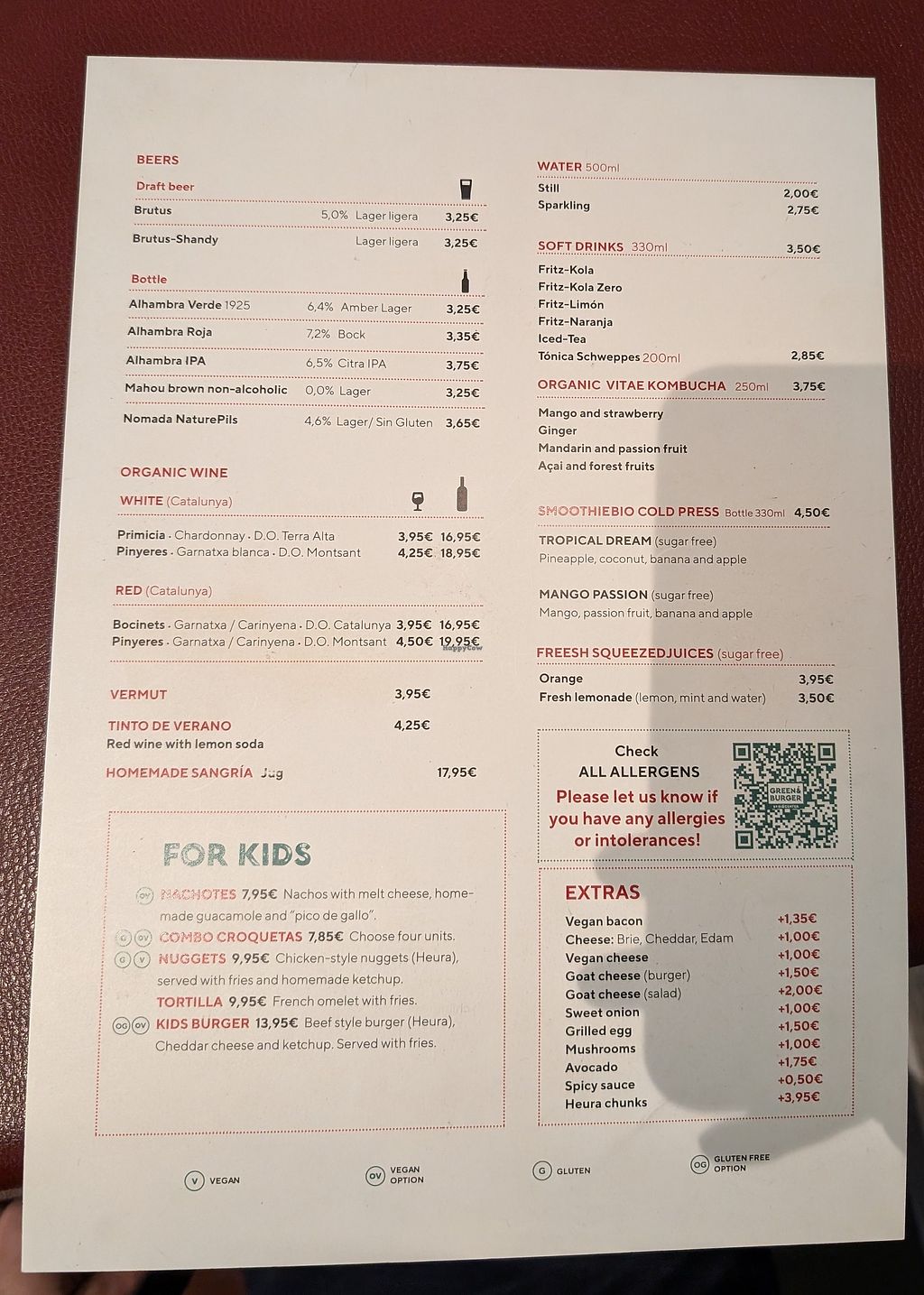 BEERS

Draft beer

Brutus 5,0% Lager ligera 3,25€

Brutus-Shandy Lager ligera 3,25€

Bottle

Alhambra Verde 1925 6,4% Amber Lager 3,25€

Alhambra Roja 7,2% Bock 3,35€

Alhambra IPA 6,5% Citra IPA 3,75€

Mahou brown non-alcoholic 0,0% Lager 3,25€

Nomada NaturePils 4,6% Lager/ Sin Gluten 3,65€

ORGANIC WINE

WHITE (Catalunya)

Primicia · Chardonnay · D.O. Terra Alta 3,95€ 16,95€

Pinyeres · Garnatxa blanca · D.O. Montsant 4,25€ 18,95€

RED (Catalunya)

Bocinets · Garnatxa / Carinyena · D.O. Catalunya 3,95€ 16,95€

Pinyeres · Garnatxa / Carinyena · D.O. Montsant 4,50€ 19,95€

VERMUT 3,95€

TINTO DE VERANO 4,25€
Red wine with lemon soda

HOMEMADE SANGRÍA Jug 17,95€

FOR KIDS

OV NACHOTES 7,95€ Nachos with melt cheese, homemade guacamole and "pico de gallo".

G OV COMBO CROQUETAS 7,85€ Choose four units.

G V NUGGETS 9,95€ Chicken-style nuggets (Heura), served with fries and homemade ketchup.

TORTILLA 9,95€ French omelet with fries.

OG OV KIDS BURGER 13,95€ Beef style burger (Heura), Cheddar cheese and ketchup. Served with fries.

WATER 500ml

Still 2,00€

Sparkling 2,75€

SOFT DRINKS 330ml 3,50€

Fritz-Kola

Fritz-Kola Zero

Fritz-Limón

Fritz-Naranja

Iced-Tea

Tónica Schweppes 200ml 2,85€

ORGANIC VITAE KOMBUCHA 250ml 3,75€

Mango and strawberry

Ginger

Mandarin and passion fruit

Açai and forest fruits

SMOOTHIEBIO COLD PRESS Bottle 330ml 4,50€

TROPICAL DREAM (sugar free)
Pineapple, coconut, banana and apple

MANGO PASSION (sugar free)
Mango, passion fruit, banana and apple

FREESH SQUEEZEDJUICES (sugar free)

Orange 3,95€

Fresh lemonade (lemon, mint and water) 3,50€

Check
ALL ALLERGENS
Please let us know if you have any allergies or intolerances!

GREEN& BURGER

EXTRAS

Vegan bacon +1,35€

Cheese: Brie, Cheddar, Edam +1,00€

Vegan cheese +1,00€

Goat cheese (burger) +1,50€

Goat cheese (salad) +2,00€

Sweet onion +1,00€

Grilled egg +1,50€

Mushrooms +1,00€

Avocado +1,75€

Spicy sauce +0,50€

Heura chunks +3,95€

V VEGAN

OV VEGAN OPTION

G GLUTEN

OG GLUTEN FREE OPTION

HappyCow